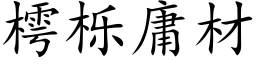 樗栎庸材